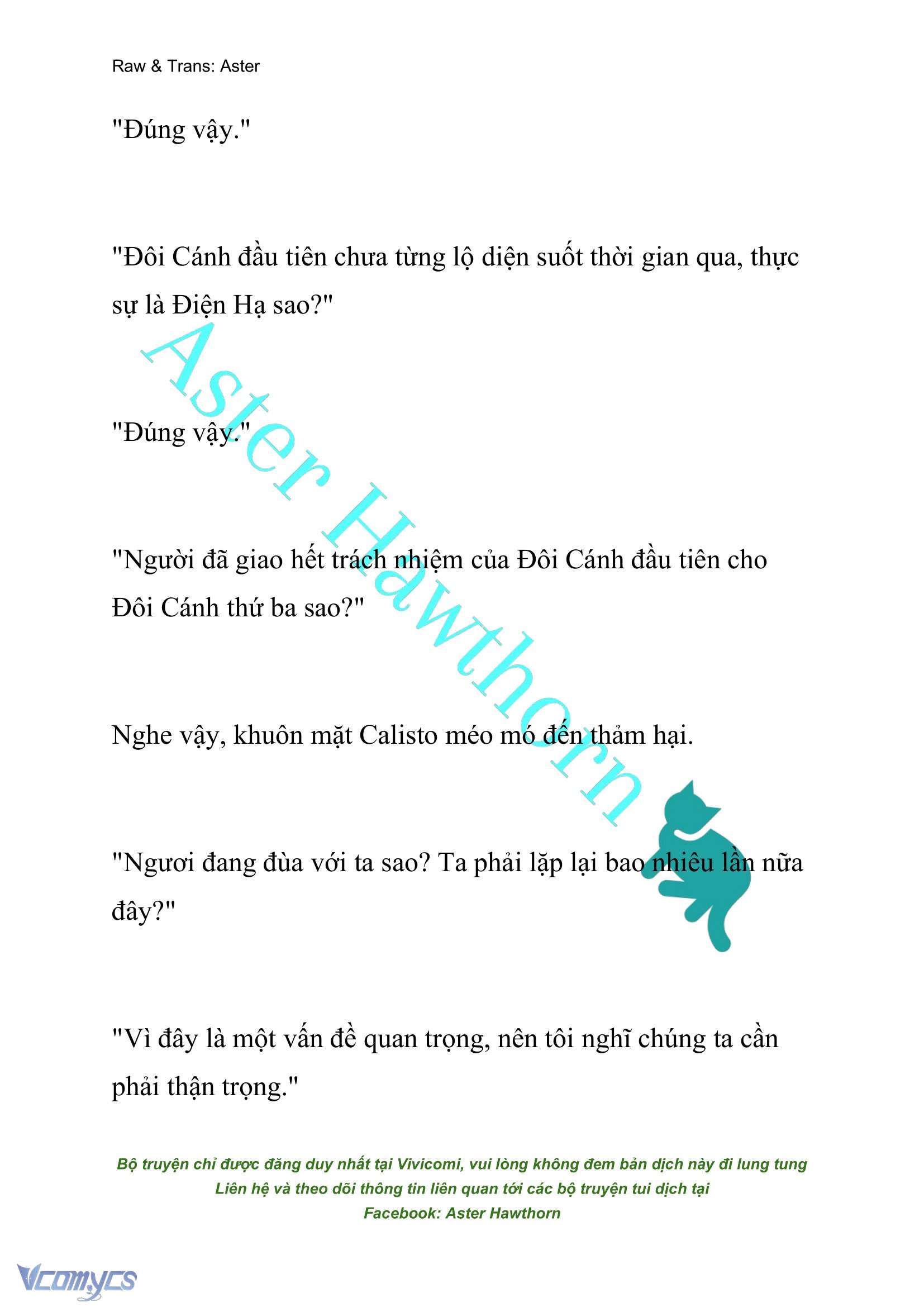 Raw & Trans: Aster

"Đúng vậy."

"Đôi Cánh đầu tiên chưa từng lộ diện suốt thời gian qua, thực sự là Điện Hạ sao?"

"Đúng vậy."

"Người đã giao hết trách nhiệm của Đôi Cánh đầu tiên cho Đôi Cánh thứ ba sao?"

Nghe vậy, khuôn mặt Calisto méo mó đến thảm hại.

"Ngươi đang đùa với ta sao? Ta phải lặp lại bao nhiêu lần nữa đây?"

"Vì đây là một vấn đề quan trọng, nên tôi nghĩ chúng ta cần phải thận trọng."

Aster Hawthorn

Bộ truyện chỉ được đăng duy nhất tại Vivicomi, vui lòng không đem bản dịch này đi lung tung
Liên hệ và theo dõi thông tin liên quan tới các bộ truyện tui dịch tại
Facebook: Aster Hawthorn

Vcomycs